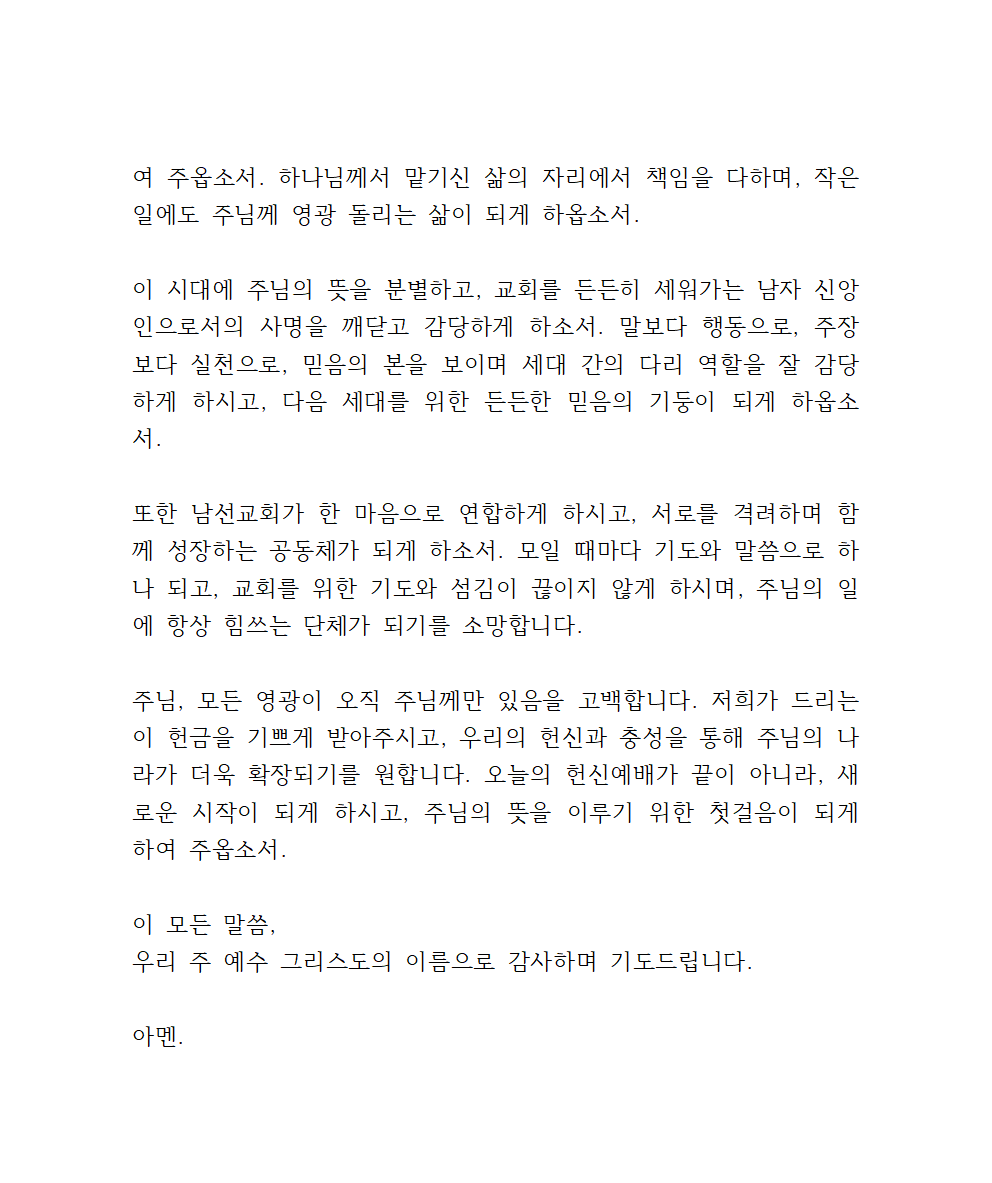 여 주옵소서. 하나님께서 맡기신 삶의 자리에서 책임을 다하며, 작은 일에도 주님께 영광 돌리는 삶이 되게 하옵소서.

이 시대에 주님의 뜻을 분별하고, 교회를 든든히 세워가는 남자 신앙인으로서의 사명을 깨닫고 감당하게 하소서. 말보다 행동으로, 주장보다 실천으로, 믿음의 본을 보이며 세대 간의 다리 역할을 잘 감당하게 하시고, 다음 세대를 위한 든든한 믿음의 기둥이 되게 하옵소서.

또한 남선교회가 한 마음으로 연합하게 하시고, 서로를 격려하며 함께 성장하는 공동체가 되게 하소서. 모일 때마다 기도와 말씀으로 하나 되고, 교회를 위한 기도와 섬김이 끊이지 않게 하시며, 주님의 일에 항상 힘쓰는 단체가 되기를 소망합니다.

주님, 모든 영광이 오직 주님께만 있음을 고백합니다. 저희가 드리는 이 헌금을 기쁘게 받아주시고, 우리의 헌신과 충성을 통해 주님의 나라가 더욱 확장되기를 원합니다. 오늘의 헌신예배가 끝이 아니라, 새로운 시작이 되게 하시고, 주님의 뜻을 이루기 위한 첫걸음이 되게 하여 주옵소서.

이 모든 말씀,
우리 주 예수 그리스도의 이름으로 감사하며 기도드립니다.

아멘.